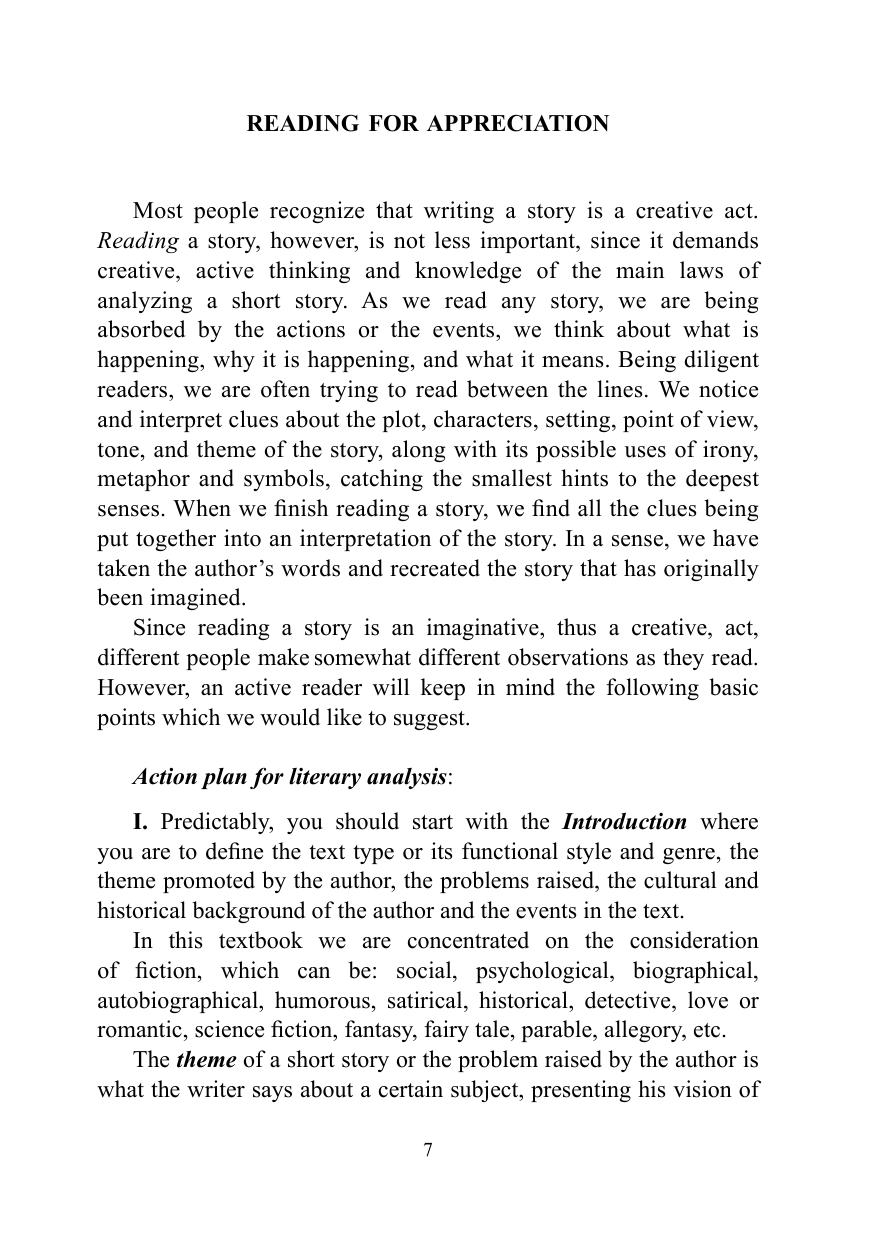 READING FOR APPRECIATION

Most people recognize that writing a story is a creative act. Reading a story, however, is not less important, since it demands creative, active thinking and knowledge of the main laws of analyzing a short story. As we read any story, we are being absorbed by the actions or the events, we think about what is happening, why it is happening, and what it means. Being diligent readers, we are often trying to read between the lines. We notice and interpret clues about the plot, characters, setting, point of view, tone, and theme of the story, along with its possible uses of irony, metaphor and symbols, catching the smallest hints to the deepest senses. When we finish reading a story, we find all the clues being put together into an interpretation of the story. In a sense, we have taken the author's words and recreated the story that has originally been imagined.

Since reading a story is an imaginative, thus a creative, act, different people make somewhat different observations as they read. However, an active reader will keep in mind the following basic points which we would like to suggest.

Action plan for literary analysis:

I. Predictably, you should start with the Introduction where you are to define the text type or its functional style and genre, the theme promoted by the author, the problems raised, the cultural and historical background of the author and the events in the text.

In this textbook we are concentrated on the consideration of fiction, which can be: social, psychological, biographical, autobiographical, humorous, satirical, historical, detective, love or romantic, science fiction, fantasy, fairy tale, parable, allegory, etc.

The theme of a short story or the problem raised by the author is what the writer says about a certain subject, presenting his vision of

7